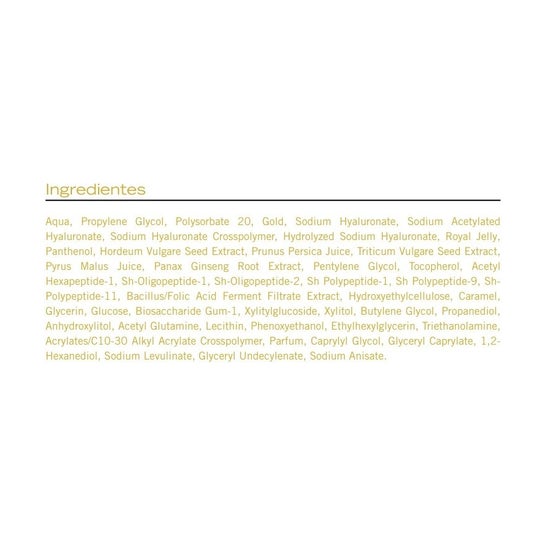 Ingredientes

Aqua, Propylene Glycol, Polysorbate 20, Gold, Sodium Hyaluronate, Sodium Acetylated Hyaluronate, Sodium Hyaluronate Crosspolymer, Hydrolyzed Sodium Hyaluronate, Royal Jelly, Panthenol, Hordeum Vulgare Seed Extract, Prunus Persica Juice, Triticum Vulgare Seed Extract, Pyrus Malus Juice, Panax Ginseng Root Extract, Pentylene Glycol, Tocopherol, Acetyl Hexapeptide-1, Sh-Oligopeptide-1, Sh-Oligopeptide-2, Sh Polypeptide-1, Sh Polypeptide-9, Sh-Polypeptide-11, Bacillus/Folic Acid Ferment Filtrate Extract, Hydroxyethylcellulose, Caramel, Glycerin, Glucose, Biosaccharide Gum-1, Xylitylglucoside, Xylitol, Butylene Glycol, Propanediol, Anhydroxylitol, Acetyl Glutamine, Lecithin, Phenoxyethanol, Ethylhexylglycerin, Triethanolamine, Acrylates/C10-30 Alkyl Acrylate Crosspolymer, Parfum, Caprylyl Glycol, Glyceryl Caprylate, 1,2-Hexanediol, Sodium Levulinate, Glyceryl Undecylenate, Sodium Anisate.